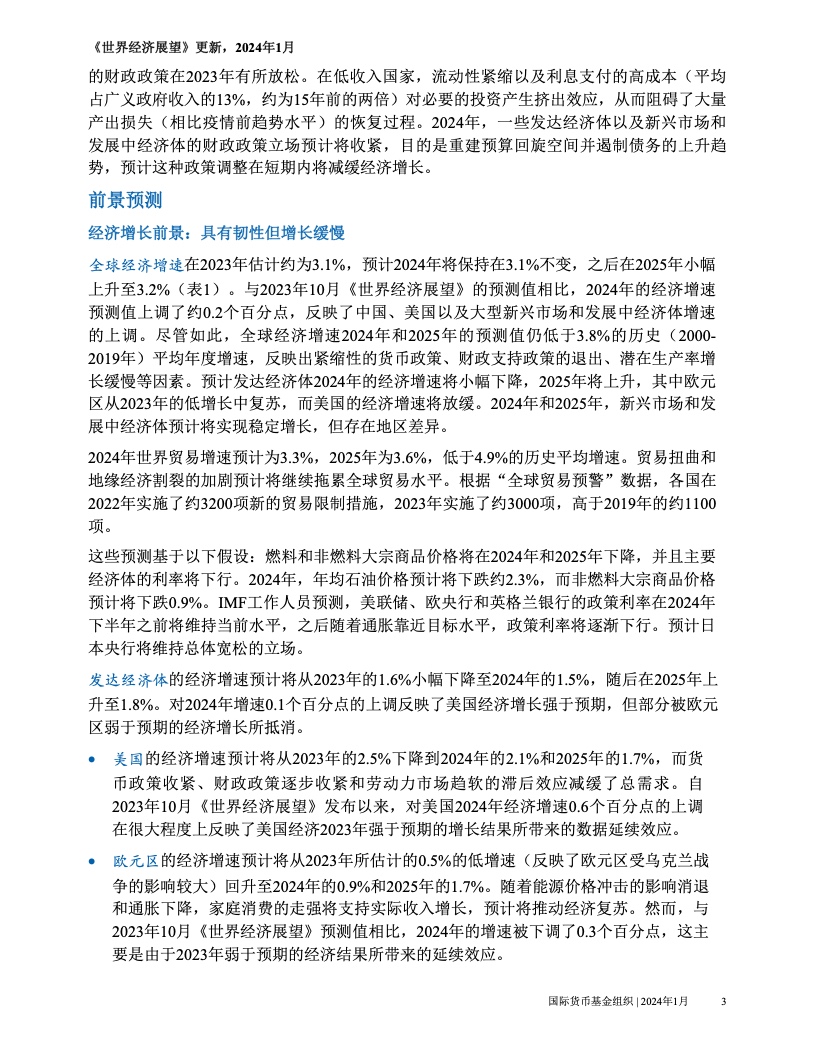 《世界经济展望》更新，2024年1月

的财政政策在2023年有所放松。在低收入国家，流动性紧缩以及利息支付的高成本（平均占广义政府收入的13%，约为15年前的两倍）对必要的投资产生挤出效应，从而阻碍了大量产出损失（相比疫情前趋势水平）的恢复过程。2024年，一些发达经济体以及新兴市场和发展中经济体的财政政策立场预计将收紧，目的是重建预算回旋空间并遏制债务的上升趋势，预计这种政策调整在短期内将减缓经济增长。

前景预测

经济增长前景：具有韧性但增长缓慢

全球经济增速在2023年估计约为3.1%，预计2024年将保持在3.1%不变，之后在2025年小幅上升至3.2%（表1）。与2023年10月《世界经济展望》的预测值相比，2024年的经济增速预测值上调了约0.2个百分点，反映了中国、美国以及大型新兴市场和发展中经济体增速的上调。尽管如此，全球经济增速2024年和2025年的预测值仍低于3.8%的历史（2000-2019年）平均年度增速，反映出紧缩性的货币政策、财政支持政策的退出、潜在生产率增长缓慢等因素。预计发达经济体2024年的经济增速将小幅下降，2025年将上升，其中欧元区从2023年的低增长中复苏，而美国的经济增速将放缓。2024年和2025年，新兴市场和发展中经济体预计将实现稳定增长，但存在地区差异。

2024年世界贸易增速预计为3.3%，2025年为3.6%，低于4.9%的历史平均增速。贸易扭曲和地缘经济割裂的加剧预计将继续拖累全球贸易水平。根据“全球贸易预警”数据，各国在2022年实施了约3200项新的贸易限制措施，2023年实施了约3000项，高于2019年的约1100项。

这些预测基于以下假设：燃料和非燃料大宗商品价格将在2024年和2025年下降，并且主要经济体的利率将下行。2024年，年均石油价格预计将下跌约2.3%，而非燃料大宗商品价格预计将下跌0.9%。IMF工作人员预测，美联储、欧央行和英格兰银行的政策利率在2024年下半年之前将维持当前水平，之后随着通胀靠近目标水平，政策利率将逐渐下行。预计日本央行将维持总体宽松的立场。

发达经济体的经济增速预计将从2023年的1.6%小幅下降至2024年的1.5%，随后在2025年上升至1.8%。对2024年增速0.1个百分点的上调反映了美国经济增长强于预期，但部分被欧元区弱于预期的经济增长所抵消。

• 美国的经济增速预计将从2023年的2.5%下降到2024年的2.1%和2025年的1.7%，而货币政策收紧、财政政策逐步收紧和劳动力市场趋软的滞后效应减缓了总需求。自2023年10月《世界经济展望》发布以来，对美国2024年经济增速0.6个百分点的上调在很大程度上反映了美国经济2023年强于预期的增长结果所带来的数据延续效应。

• 欧元区的经济增速预计将从2023年所估计的0.5%的低增速（反映了欧元区受乌克兰战争的影响较大）回升至2024年的0.9%和2025年的1.7%。随着能源价格冲击的影响消退和通胀下降，家庭消费的走强将支持实际收入增长，预计将推动经济复苏。然而，与2023年10月《世界经济展望》预测值相比，2024年的增速被下调了0.3个百分点，这主要是由于2023年弱于预期的经济结果所带来的延续效应。

国际货币基金组织 | 2024年1月 3